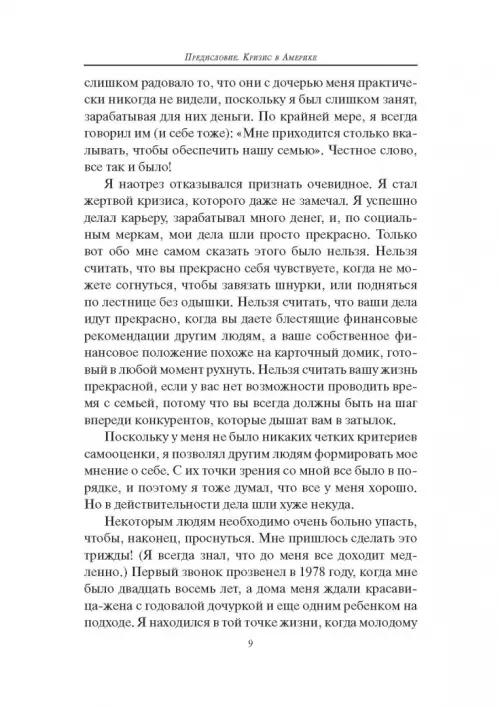 Предисловие. Кризис в Америке

слишком радовало то, что они с дочерью меня практически никогда не видели, поскольку я был слишком занят, зарабатывая для них деньги. По крайней мере, я всегда говорил им (и себе тоже): «Мне приходится столько вкалывать, чтобы обеспечить нашу семью». Честное слово, все так и было!

Я наотрез отказывался признать очевидное. Я стал жертвой кризиса, которого даже не замечал. Я успешно делал карьеру, зарабатывал много денег, и, по социальным меркам, мои дела шли просто прекрасно. Только вот обо мне самом сказать этого было нельзя. Нельзя считать, что вы прекрасно себя чувствуете, когда не можете согнуться, чтобы завязать шнурки, или подняться по лестнице без одышки. Нельзя считать, что ваши дела идут прекрасно, когда вы даете блестящие финансовые рекомендации другим людям, а ваше собственное финансовое положение похоже на карточный домик, готовый в любой момент рухнуть. Нельзя считать вашу жизнь прекрасной, если у вас нет возможности проводить время с семьей, потому что вы всегда должны быть на шаг впереди конкурентов, которые дышат вам в затылок.

Поскольку у меня не было никаких четких критериев самооценки, я позволял другим людям формировать мое мнение о себе. С их точки зрения со мной все было в порядке, и поэтому я тоже думал, что все у меня хорошо. Но в действительности дела шли хуже некуда.

Некоторым людям необходимо очень больно упасть, чтобы, наконец, проснуться. Мне пришлось сделать это трижды! (Я всегда знал, что до меня все доходит медленно.) Первый звонок прозвенел в 1978 году, когда мне было двадцать восемь лет, а дома меня ждали красавица-жена с годовалой дочуркой и еще одним ребенком на подходе. Я находился в той точке жизни, когда молодому

9